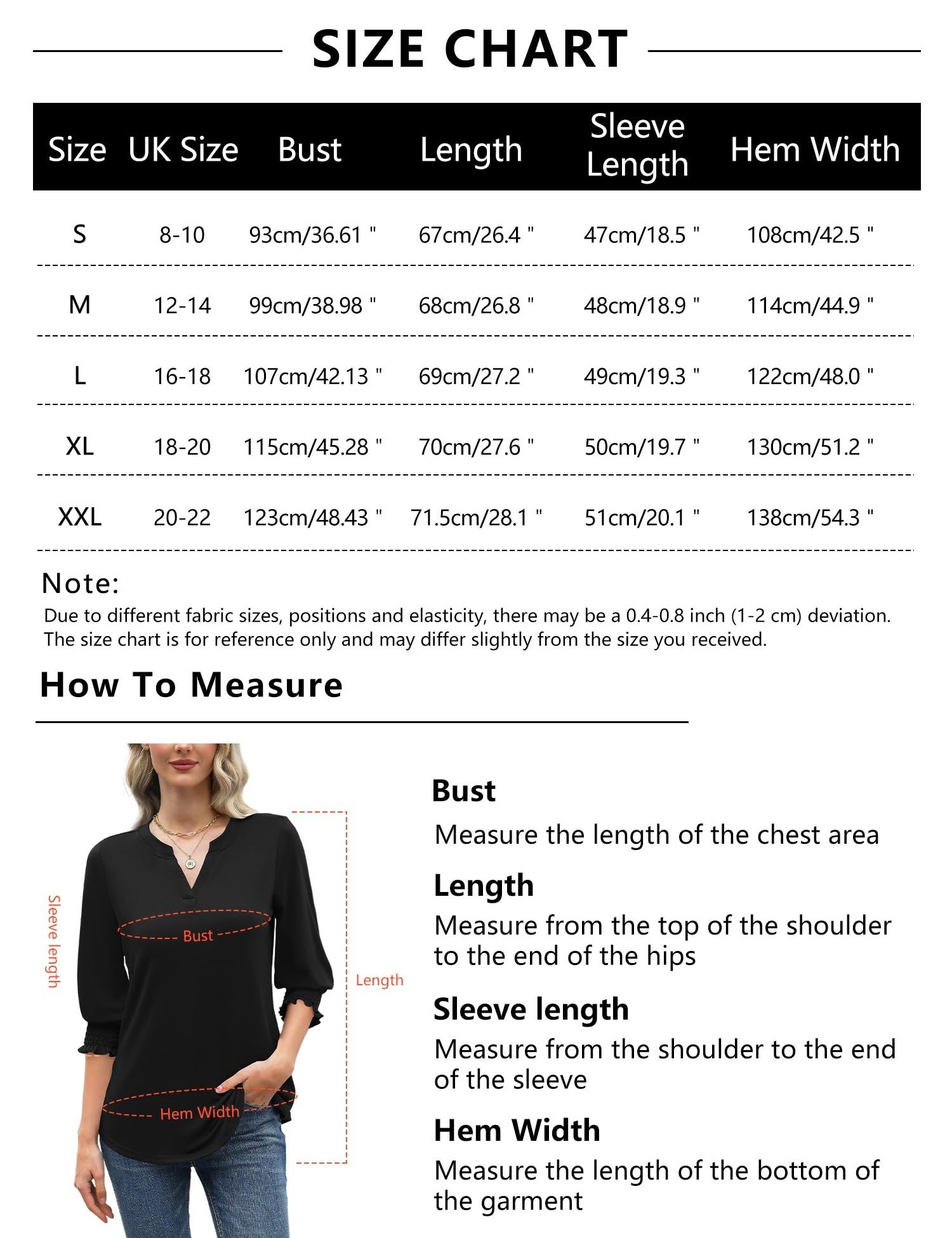 SIZE CHART

| Size | UK Size | Bust | Length | Sleeve Length | Hem Width |
|---|---|---|---|---|---|
| S | 8-10 | 93cm/36.61 " | 67cm/26.4 " | 47cm/18.5 " | 108cm/42.5 " |
| M | 12-14 | 99cm/38.98 " | 68cm/26.8 " | 48cm/18.9 " | 114cm/44.9 " |
| L | 16-18 | 107cm/42.13 " | 69cm/27.2 " | 49cm/19.3 " | 122cm/48.0 " |
| XL | 18-20 | 115cm/45.28 " | 70cm/27.6 " | 50cm/19.7 " | 130cm/51.2 " |
| XXL | 20-22 | 123cm/48.43 " | 71.5cm/28.1 " | 51cm/20.1 " | 138cm/54.3 " |

Note:
Due to different fabric sizes, positions and elasticity, there may be a 0.4-0.8 inch (1-2 cm) deviation. The size chart is for reference only and may differ slightly from the size you received.

How To Measure

Sleeve length
Bust
Length
Hem Width

Bust
Measure the length of the chest area

Length
Measure from the top of the shoulder to the end of the hips

Sleeve length
Measure from the shoulder to the end of the sleeve

Hem Width
Measure the length of the bottom of the garment